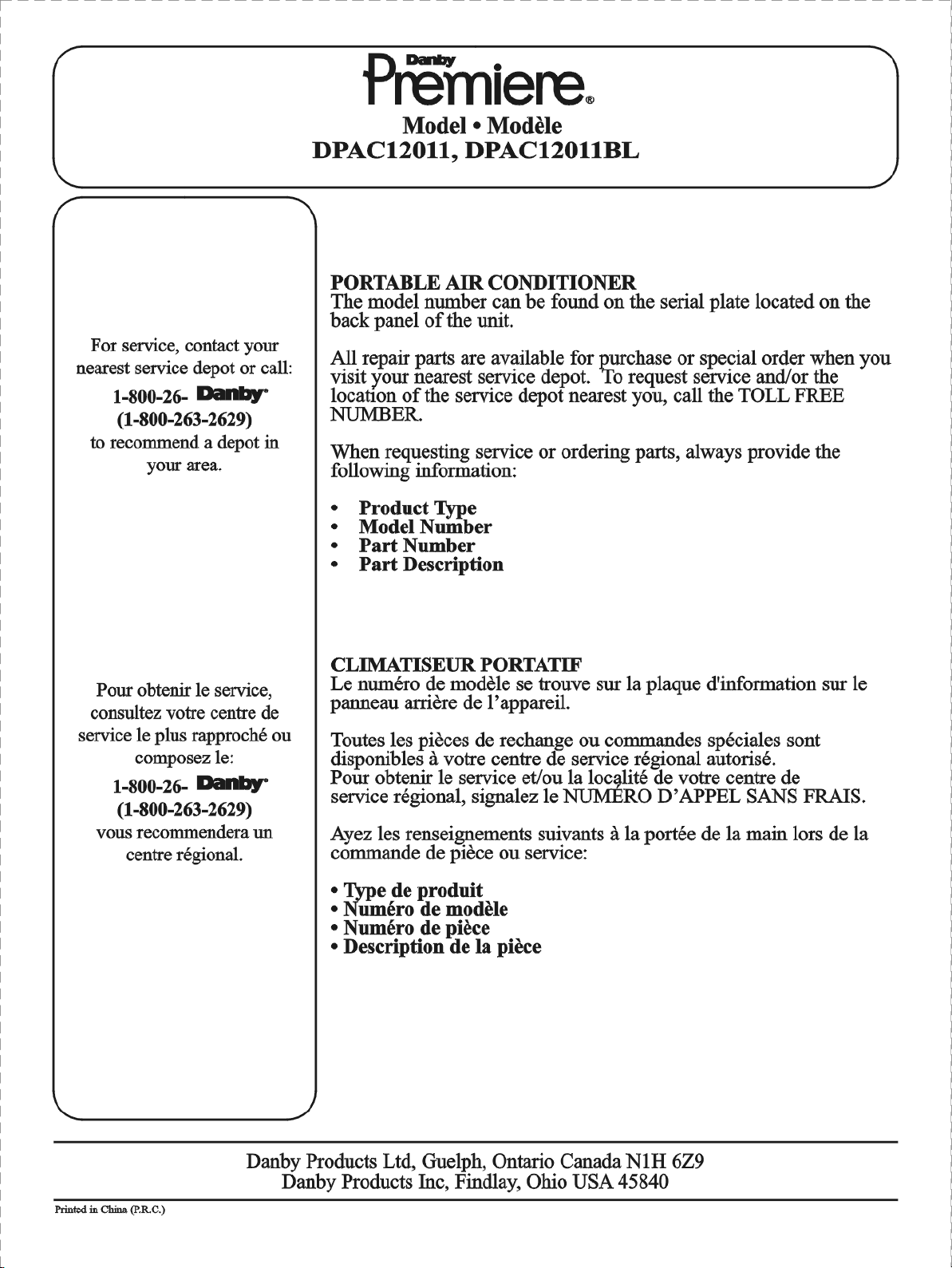 Danby
Premiere®
Model • Modèle
DPAC12011, DPAC12011BL

For service, contact your nearest service depot or call:
1-800-26- Danby®
(1-800-263-2629)
to recommend a depot in your area.

Pour obtenir le service, consultez votre centre de service le plus rapproché ou composez le:
1-800-26- Danby®
(1-800-263-2629)
vous recommendera un centre régional.

PORTABLE AIR CONDITIONER
The model number can be found on the serial plate located on the back panel of the unit.

All repair parts are available for purchase or special order when you visit your nearest service depot. To request service and/or the location of the service depot nearest you, call the TOLL FREE NUMBER.

When requesting service or ordering parts, always provide the following information:

• Product Type
• Model Number
• Part Number
• Part Description

CLIMATISEUR PORTATIF
Le numéro de modèle se trouve sur la plaque d'information sur le panneau arrière de l'appareil.

Toutes les pièces de rechange ou commandes spéciales sont disponibles à votre centre de service régional autorisé.
Pour obtenir le service et/ou la localité de votre centre de service régional, signalez le NUMÉRO D'APPEL SANS FRAIS.

Ayez les renseignements suivants à la portée de la main lors de la commande de pièce ou service:

• Type de produit
• Numéro de modèle
• Numéro de pièce
• Description de la pièce

Danby Products Ltd, Guelph, Ontario Canada N1H 6Z9
Danby Products Inc, Findlay, Ohio USA 45840

Printed in China (P.R.C.)